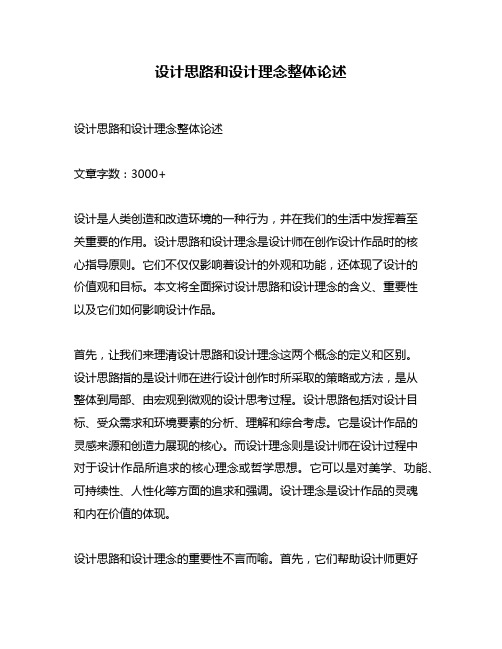 设计思路和设计理念整体论述

设计思路和设计理念整体论述

文章字数：3000+

设计是人类创造和改造环境的一种行为，并在我们的生活中发挥着至关重要的作用。设计思路和设计理念是设计师在创作设计作品时的核心指导原则。它们不仅仅影响着设计的外观和功能，还体现了设计的价值观和目标。本文将全面探讨设计思路和设计理念的含义、重要性以及它们如何影响设计作品。

首先，让我们来理清设计思路和设计理念这两个概念的定义和区别。设计思路指的是设计师在进行设计创作时所采取的策略或方法，是从整体到局部、由宏观到微观的设计思考过程。设计思路包括对设计目标、受众需求和环境要素的分析、理解和综合考虑。它是设计作品的灵感来源和创造力展现的核心。而设计理念则是设计师在设计过程中对于设计作品所追求的核心理念或哲学思想。它可以是对美学、功能、可持续性、人性化等方面的追求和强调。设计理念是设计作品的灵魂和内在价值的体现。

设计思路和设计理念的重要性不言而喻。首先，它们帮助设计师更好